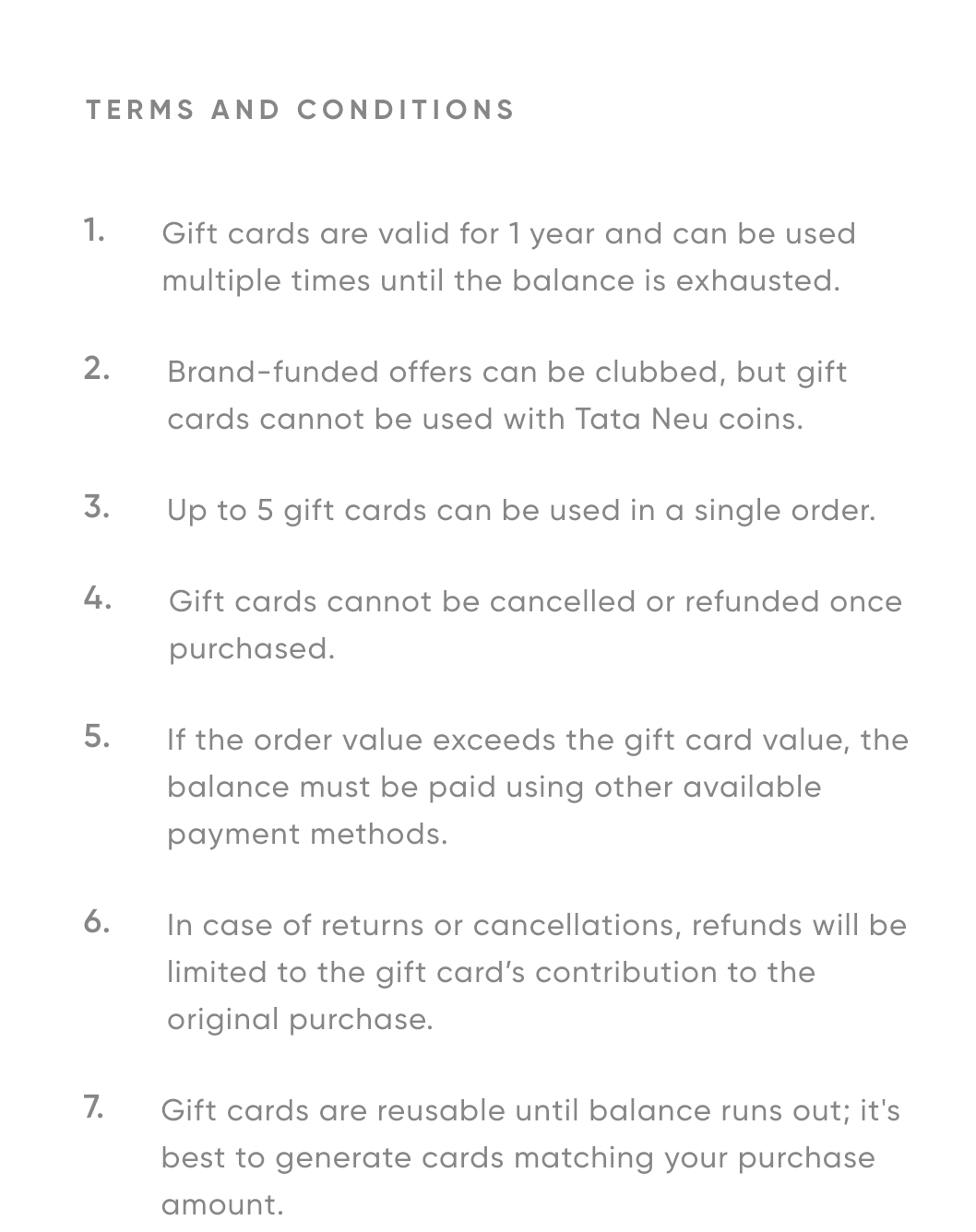 TERMS AND CONDITIONS

1. Gift cards are valid for 1 year and can be used multiple times until the balance is exhausted.

2. Brand-funded offers can be clubbed, but gift cards cannot be used with Tata Neu coins.

3. Up to 5 gift cards can be used in a single order.

4. Gift cards cannot be cancelled or refunded once purchased.

5. If the order value exceeds the gift card value, the balance must be paid using other available payment methods.

6. In case of returns or cancellations, refunds will be limited to the gift card’s contribution to the original purchase.

7. Gift cards are reusable until balance runs out; it's best to generate cards matching your purchase amount.